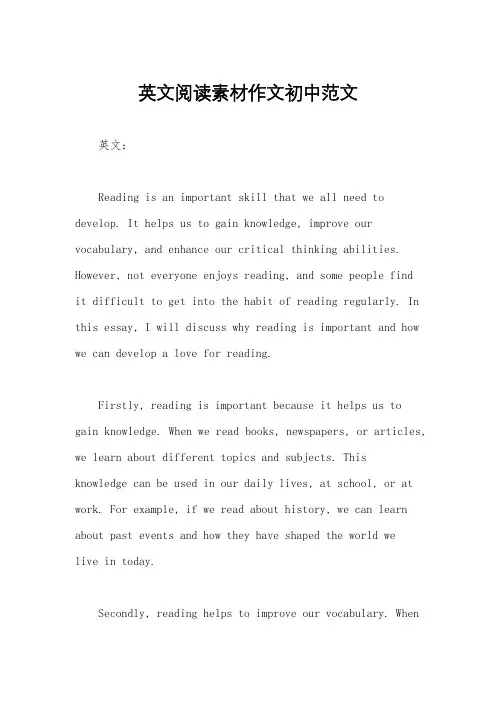 英文阅读素材作文初中范文

英文：

Reading is an important skill that we all need to develop. It helps us to gain knowledge, improve our vocabulary, and enhance our critical thinking abilities. However, not everyone enjoys reading, and some people find it difficult to get into the habit of reading regularly. In this essay, I will discuss why reading is important and how we can develop a love for reading.

Firstly, reading is important because it helps us to gain knowledge. When we read books, newspapers, or articles, we learn about different topics and subjects. This knowledge can be used in our daily lives, at school, or at work. For example, if we read about history, we can learn about past events and how they have shaped the world we live in today.

Secondly, reading helps to improve our vocabulary. When